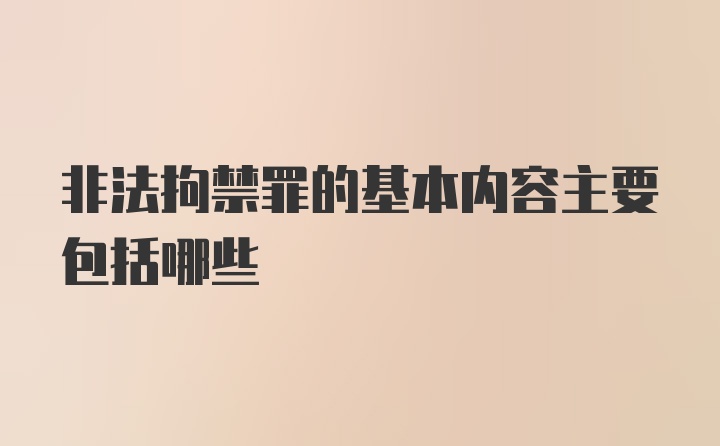 非法拘禁罪的基本内容主要包括哪些